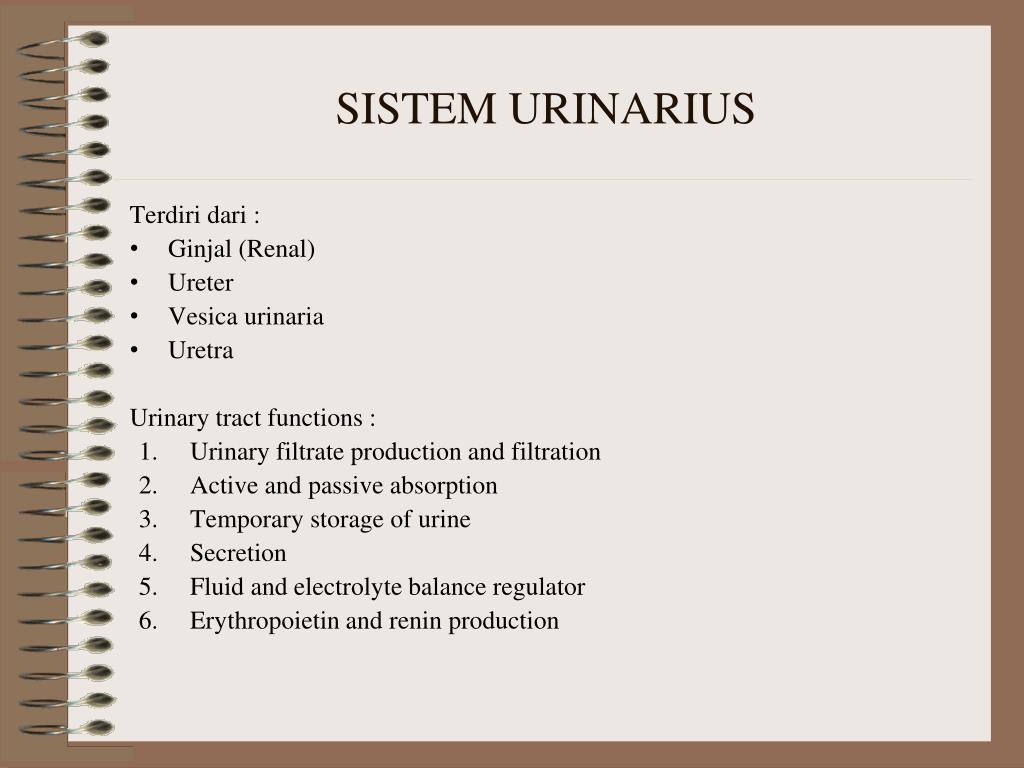 SISTEM URINARIUS

Terdiri dari :
• Ginjal (Renal)
• Ureter
• Vesica urinaria
• Uretra

Urinary tract functions :
1. Urinary filtrate production and filtration
2. Active and passive absorption
3. Temporary storage of urine
4. Secretion
5. Fluid and electrolyte balance regulator
6. Erythropoietin and renin production